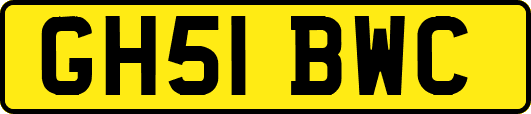 GH51 BWC